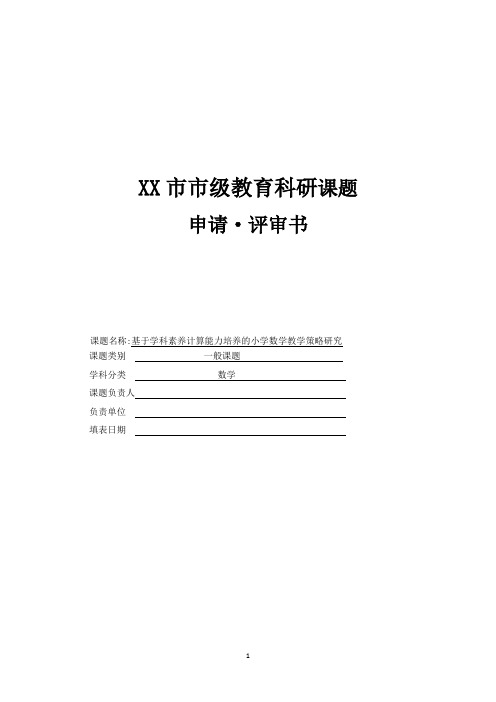 XX 市市级教育科研课题

申请·评审书

课题名称:基于学科素养计算能力培养的小学数学教学策略研究

课题类别 一般课题

学科分类 数学

课题负责人

负责单位

填表日期

1